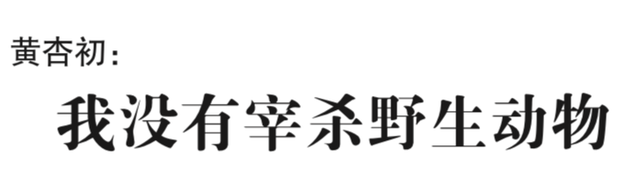 黄杏初：

我没有宰杀野生动物